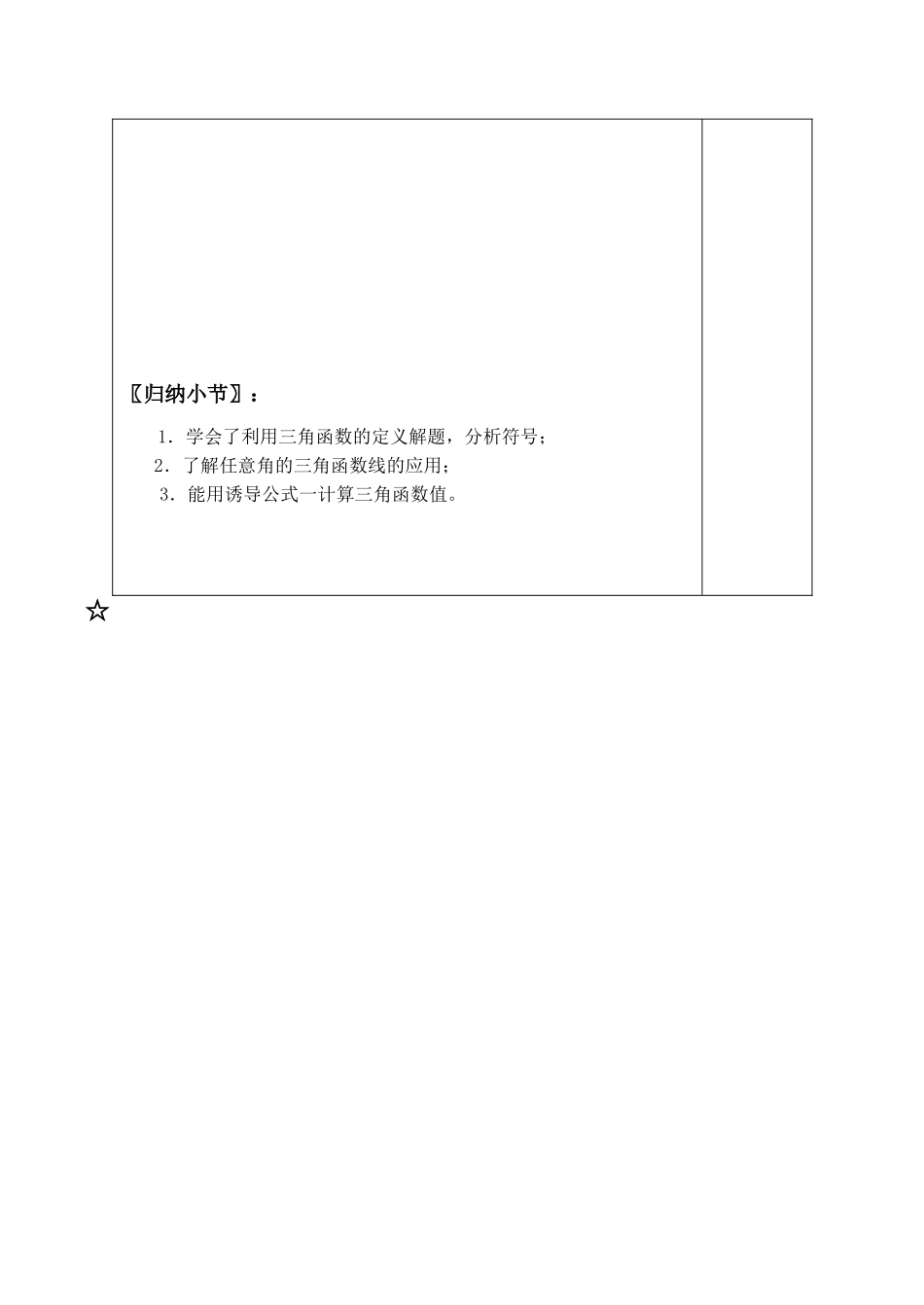 〖归纳小节〗：

1．学会了利用三角函数的定义解题，分析符号；

2．了解任意角的三角函数线的应用；

3．能用诱导公式一计算三角函数值。

☆